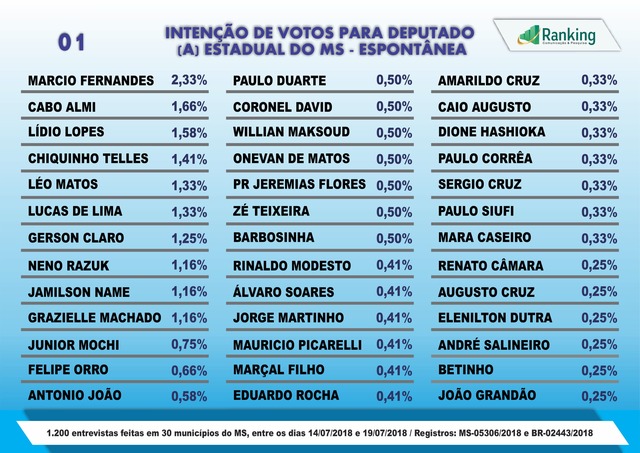 01

INTENÇÃO DE VOTOS PARA DEPUTADO (A) ESTADUAL DO MS - ESPONTÂNEA

Ranking
Comunicação & Pesquisa

| | |
|---|---|
| MARCIO FERNANDES | 2,33% |
| CABO ALMI | 1,66% |
| LÍDIO LOPES | 1,58% |
| CHIQUINHO TELLES | 1,41% |
| LÉO MATOS | 1,33% |
| LUCAS DE LIMA | 1,33% |
| GERSON CLARO | 1,25% |
| NENO RAZUK | 1,16% |
| JAMILSON NAME | 1,16% |
| GRAZIELLE MACHADO | 1,16% |
| JUNIOR MOCHI | 0,75% |
| FELIPE ORRO | 0,66% |
| ANTONIO JOÃO | 0,58% |

| | |
|---|---|
| PAULO DUARTE | 0,50% |
| CORONEL DAVID | 0,50% |
| WILLIAN MAKSOUD | 0,50% |
| ONEVAN DE MATOS | 0,50% |
| PR JEREMIAS FLORES | 0,50% |
| ZÉ TEIXEIRA | 0,50% |
| BARBOSINHA | 0,50% |
| RINALDO MODESTO | 0,41% |
| ÁLVARO SOARES | 0,41% |
| JORGE MARTINHO | 0,41% |
| MAURICIO PICARELLI | 0,41% |
| MARÇAL FILHO | 0,41% |
| EDUARDO ROCHA | 0,41% |

| | |
|---|---|
| AMARILDO CRUZ | 0,33% |
| CAIO AUGUSTO | 0,33% |
| DIONE HASHIOKA | 0,33% |
| PAULO CORRÊA | 0,33% |
| SERGIO CRUZ | 0,33% |
| PAULO SIUFI | 0,33% |
| MARA CASEIRO | 0,33% |
| RENATO CÂMARA | 0,25% |
| AUGUSTO CRUZ | 0,25% |
| ELENILTON DUTRA | 0,25% |
| ANDRÉ SALINEIRO | 0,25% |
| BETINHO | 0,25% |
| JOÃO GRANDÃO | 0,25% |

1.200 entrevistas feitas em 30 municípios do MS, entre os dias 14/07/2018 e 19/07/2018 / Registros: MS-05306/2018 e BR-02443/2018